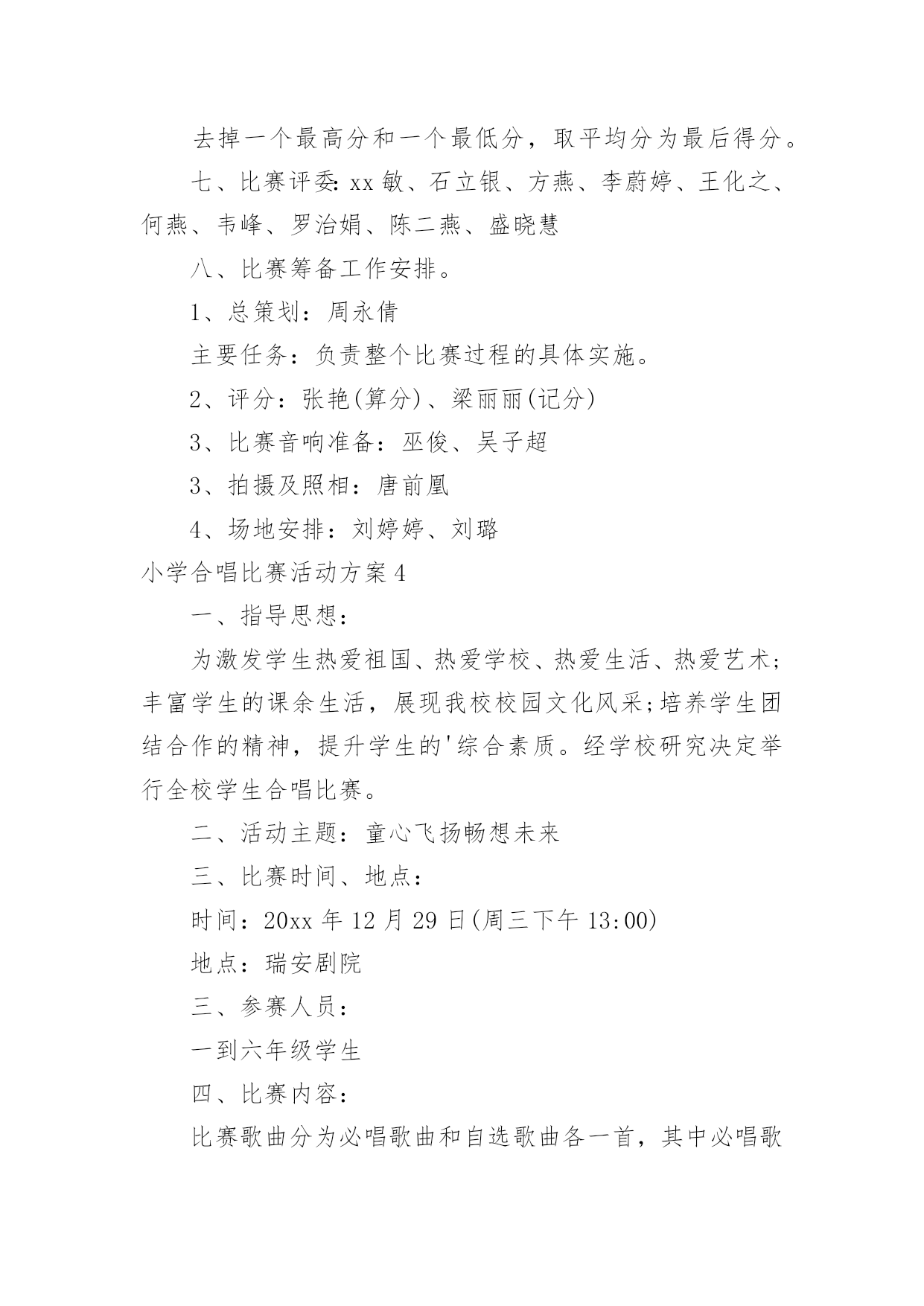 去掉一个最高分和一个最低分，取平均分为最后得分。

七、比赛评委:xx敏、石立银、方燕、李蔚婷、王化之、何燕、韦峰、罗治娟、陈二燕、盛晓慧

八、比赛筹备工作安排。

1、总策划：周永倩

主要任务：负责整个比赛过程的具体实施。

2、评分：张艳(算分)、梁丽丽(记分)

3、比赛音响准备：巫俊、吴子超

3、拍摄及照相：唐前凰

4、场地安排：刘婷婷、刘璐

小学合唱比赛活动方案4

一、指导思想：

为激发学生热爱祖国、热爱学校、热爱生活、热爱艺术;丰富学生的课余生活，展现我校校园文化风采;培养学生团结合作的精神，提升学生的'综合素质。经学校研究决定举行全校学生合唱比赛。

二、活动主题：童心飞扬畅想未来

三、比赛时间、地点：

时间：20xx年12月29日(周三下午13:00)

地点：瑞安剧院

三、参赛人员：

一到六年级学生

四、比赛内容：

比赛歌曲分为必唱歌曲和自选歌曲各一首，其中必唱歌